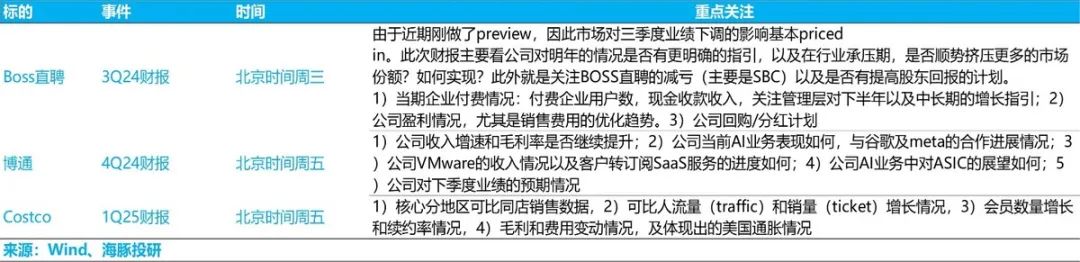 | 标的 | 事件 | 时间 | 重点关注 |
|---|---|---|---|
| Boss直聘 | 3Q24财报 | 北京时间周三 | 由于近期刚做了preview，因此市场对三季度业绩下调的影响基本priced in。此次财报主要看公司对明年的情况是否有更明确的指引，以及在行业承压期，是否顺势挤压更多的市场份额？如何实现？此外就是关注BOSS直聘的减亏（主要是SBC）以及是否有提高股东回报的计划。 1）当期企业付费情况：付费企业用户数，现金收款收入，关注管理层对下半年以及中长期的增长指引；2）公司盈利情况，尤其是销售费用的优化趋势。3）公司回购/分红计划 |
| 博通 | 4Q24财报 | 北京时间周五 | 1）公司收入增速和毛利率是否继续提升；2）公司当前AI业务表现如何，与谷歌及meta的合作进展情况；3）公司VMware的收入情况以及客户转订阅SaaS服务的进度如何；4）公司AI业务中对ASIC的展望如何；5）公司对下季度业绩的预期情况 |
| Costco | 1Q25财报 | 北京时间周五 | 1）核心分地区可比同店销售数据，2）可比人流量（traffic）和销量（ticket）增长情况，3）会员数量增长和续约率情况，4）毛利和费用变动情况，及体现出的美国通胀情况 |

来源：Wind、海豚投研